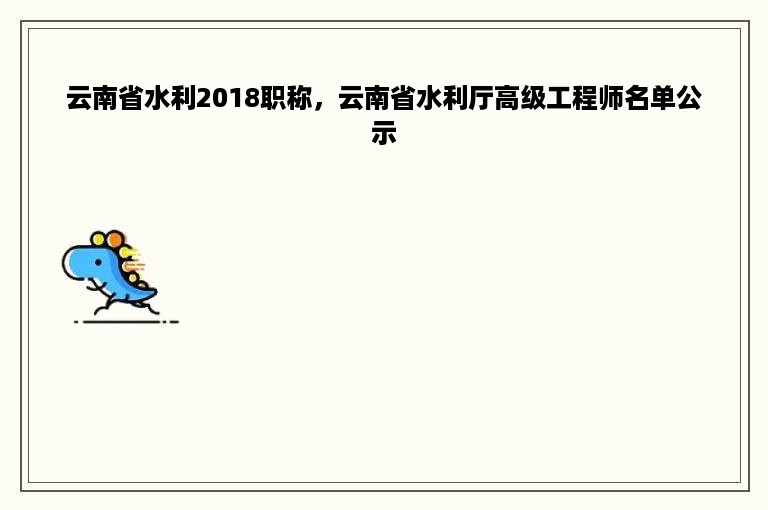 云南省水利2018职称，云南省水利厅高级工程师名单公示